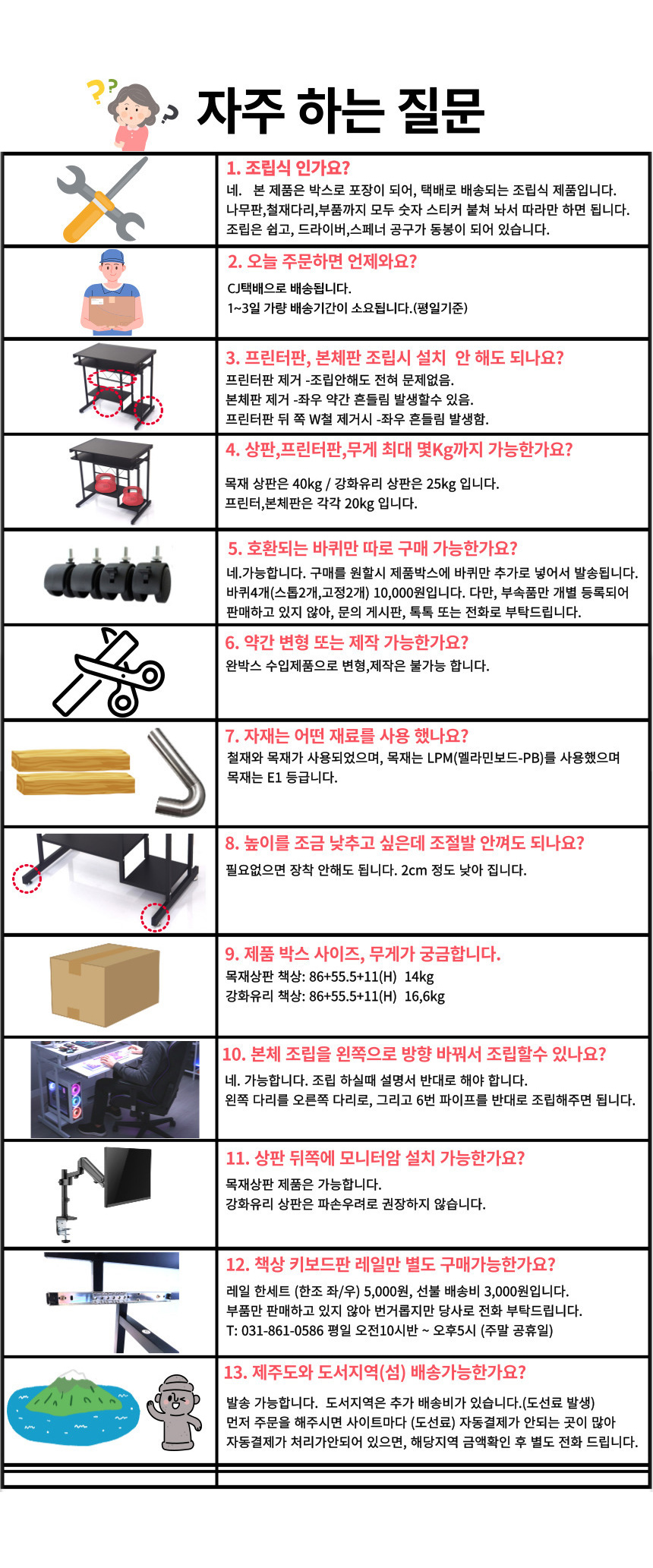 자주 하는 질문

1. 조립식 인가요?
네. 본 제품은 박스로 포장이 되어, 택배로 배송되는 조립식 제품입니다. 나무판,철재다리,부품까지 모두 숫자 스티커 붙쳐 놔서 따라만 하면 됩니다. 조립은 쉽고, 드라이버,스페너 공구가 동봉이 되어 있습니다.

2. 오늘 주문하면 언제와요?
CJ택배으로 배송됩니다.
1~3일 가량 배송기간이 소요됩니다.(평일기준)

3. 프린터판, 본체판 조립시 설치 안 해도 되나요?
프린터판 제거 -조립안해도 전혀 문제없음.
본체판 제거 -좌우 약간 흔들림 발생할수 있음.
프린터판 뒤 쪽 W철 제거시 -좌우 흔들림 발생함.

4. 상판,프린터판,무게 최대 몇Kg까지 가능한가요?
목재 상판은 40kg / 강화유리 상판은 25kg 입니다.
프린터,본체판은 각각 20kg 입니다.

5. 호환되는 바퀴만 따로 구매 가능한가요?
네.가능합니다. 구매를 원할시 제품박스에 바퀴만 추가로 넣어서 발송됩니다. 바퀴4개(스톱2개,고정2개) 10,000원입니다. 다만, 부속품만 개별 등록되어 판매하고 있지 않아, 문의 게시판, 톡톡 또는 전화로 부탁드립니다.

6. 약간 변형 또는 제작 가능한가요?
완박스 수입제품으로 변형,제작은 불가능 합니다.

7. 자재는 어떤 재료를 사용 했나요?
철재와 목재가 사용되었으며, 목재는 LPM(멜라민보드-PB)를 사용했으며 목재는 E1 등급니다.

8. 높이를 조금 낮추고 싶은데 조절발 안껴도 되나요?
필요없으면 장착 안해도 됩니다. 2cm 정도 낮아 집니다.

9. 제품 박스 사이즈, 무게가 궁금합니다.
목재상판 책상: 86+55.5+11(H) 14kg
강화유리 책상: 86+55.5+11(H) 16,6kg

10. 본체 조립을 왼쪽으로 방향 바꿔서 조립할수 있나요?
네. 가능합니다. 조립 하실때 설명서 반대로 해야 합니다.
왼쪽 다리를 오른쪽 다리로, 그리고 6번 파이프를 반대로 조립해주면 됩니다.

11. 상판 뒤쪽에 모니터암 설치 가능한가요?
목재상판 제품은 가능합니다.
강화유리 상판은 파손우려로 권장하지 않습니다.

12. 책상 키보드판 레일만 별도 구매가능한가요?
레일 한세트 (한조 좌/우) 5,000원, 선불 배송비 3,000원입니다.
부품만 판매하고 있지 않아 번거롭지만 당사로 전화 부탁드립니다.
T: 031-861-0586 평일 오전10시반 ~ 오후5시 (주말 공휴일)

13. 제주도와 도서지역(섬) 배송가능한가요?
발송 가능합니다. 도서지역은 추가 배송비가 있습니다.(도선료 발생)
먼저 주문을 해주시면 사이트마다 (도선료) 자동결제가 안되는 곳이 많아 자동결제가 처리가안되어 있으면, 해당지역 금액확인 후 별도 전화 드립니다.